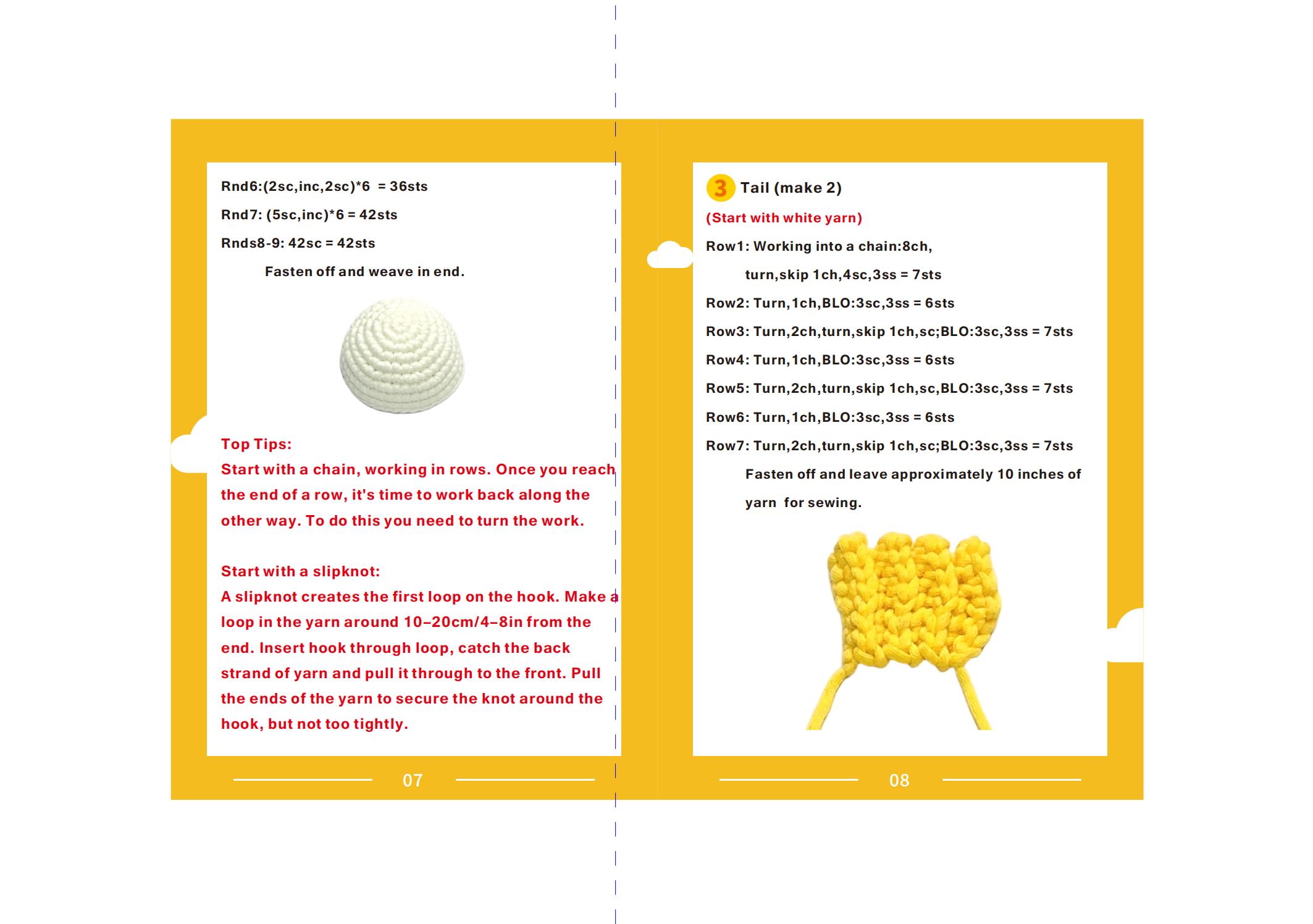 Rnd6:(2sc,inc,2sc)*6 = 36sts

Rnd7: (5sc,inc)*6 = 42sts

Rnds8-9: 42sc = 42sts

Fasten off and weave in end.

Top Tips:
Start with a chain, working in rows. Once you reach the end of a row, it's time to work back along the other way. To do this you need to turn the work.

Start with a slipknot:
A slipknot creates the first loop on the hook. Make a loop in the yarn around 10–20cm/4–8in from the end. Insert hook through loop, catch the back strand of yarn and pull it through to the front. Pull the ends of the yarn to secure the knot around the hook, but not too tightly.

07

3 Tail (make 2)

(Start with white yarn)

Row1: Working into a chain:8ch,
turn,skip 1ch,4sc,3ss = 7sts

Row2: Turn,1ch,BLO:3sc,3ss = 6sts

Row3: Turn,2ch,turn,skip 1ch,sc;BLO:3sc,3ss = 7sts

Row4: Turn,1ch,BLO:3sc,3ss = 6sts

Row5: Turn,2ch,turn,skip 1ch,sc,BLO:3sc,3ss = 7sts

Row6: Turn,1ch,BLO:3sc,3ss = 6sts

Row7: Turn,2ch,turn,skip 1ch,sc;BLO:3sc,3ss = 7sts

Fasten off and leave approximately 10 inches of yarn for sewing.

08